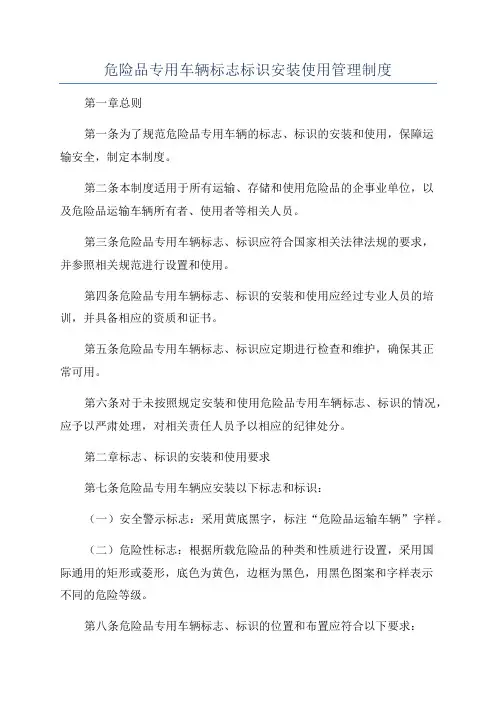 危险品专用车辆标志标识安装使用管理制度

第一章总则

第一条为了规范危险品专用车辆的标志、标识的安装和使用，保障运输安全，制定本制度。

第二条本制度适用于所有运输、存储和使用危险品的企事业单位，以及危险品运输车辆所有者、使用者等相关人员。

第三条危险品专用车辆标志、标识应符合国家相关法律法规的要求，并参照相关规范进行设置和使用。

第四条危险品专用车辆标志、标识的安装和使用应经过专业人员的培训，并具备相应的资质和证书。

第五条危险品专用车辆标志、标识应定期进行检查和维护，确保其正常可用。

第六条对于未按照规定安装和使用危险品专用车辆标志、标识的情况，应予以严肃处理，对相关责任人员予以相应的纪律处分。

第二章标志、标识的安装和使用要求

第七条危险品专用车辆应安装以下标志和标识：

（一）安全警示标志：采用黄底黑字，标注“危险品运输车辆”字样。

（二）危险性标志：根据所载危险品的种类和性质进行设置，采用国际通用的矩形或菱形，底色为黄色，边框为黑色，用黑色图案和字样表示不同的危险等级。

第八条危险品专用车辆标志、标识的位置和布置应符合以下要求：